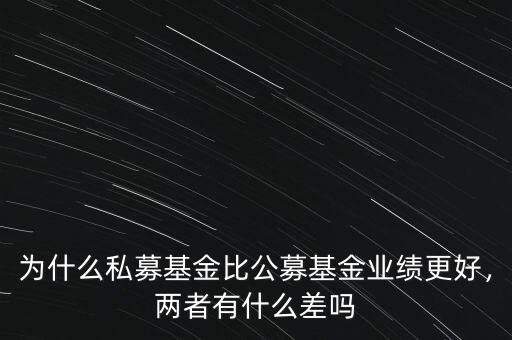 为什么私募基金比公募基金业绩更好，两者有什么差吗